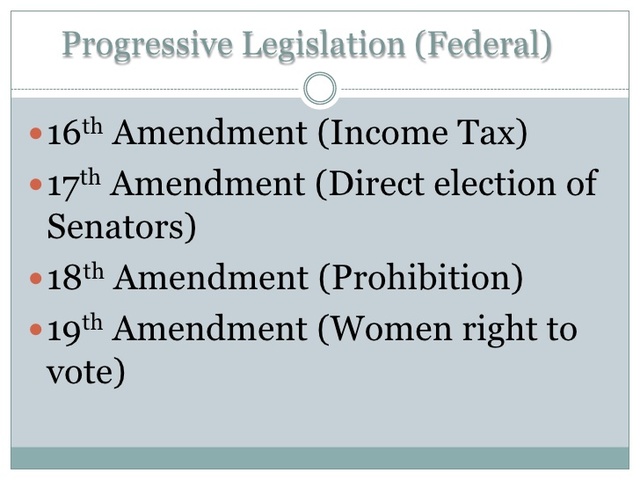 Progressive Legislation (Federal)

• 16th Amendment (Income Tax)
• 17th Amendment (Direct election of Senators)
• 18th Amendment (Prohibition)
• 19th Amendment (Women right to vote)